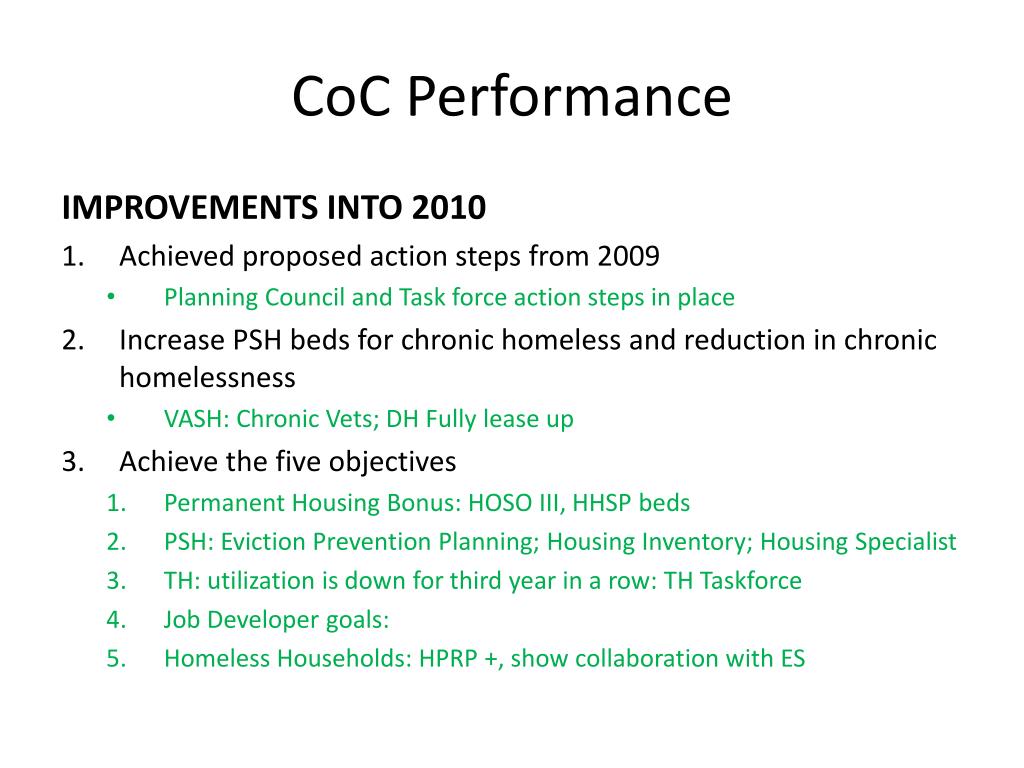 CoC Performance

IMPROVEMENTS INTO 2010

1. Achieved proposed action steps from 2009
• Planning Council and Task force action steps in place
2. Increase PSH beds for chronic homeless and reduction in chronic homelessness
• VASH: Chronic Vets; DH Fully lease up
3. Achieve the five objectives
1. Permanent Housing Bonus: HOSO III, HHSP beds
2. PSH: Eviction Prevention Planning; Housing Inventory; Housing Specialist
3. TH: utilization is down for third year in a row: TH Taskforce
4. Job Developer goals:
5. Homeless Households: HPRP +, show collaboration with ES